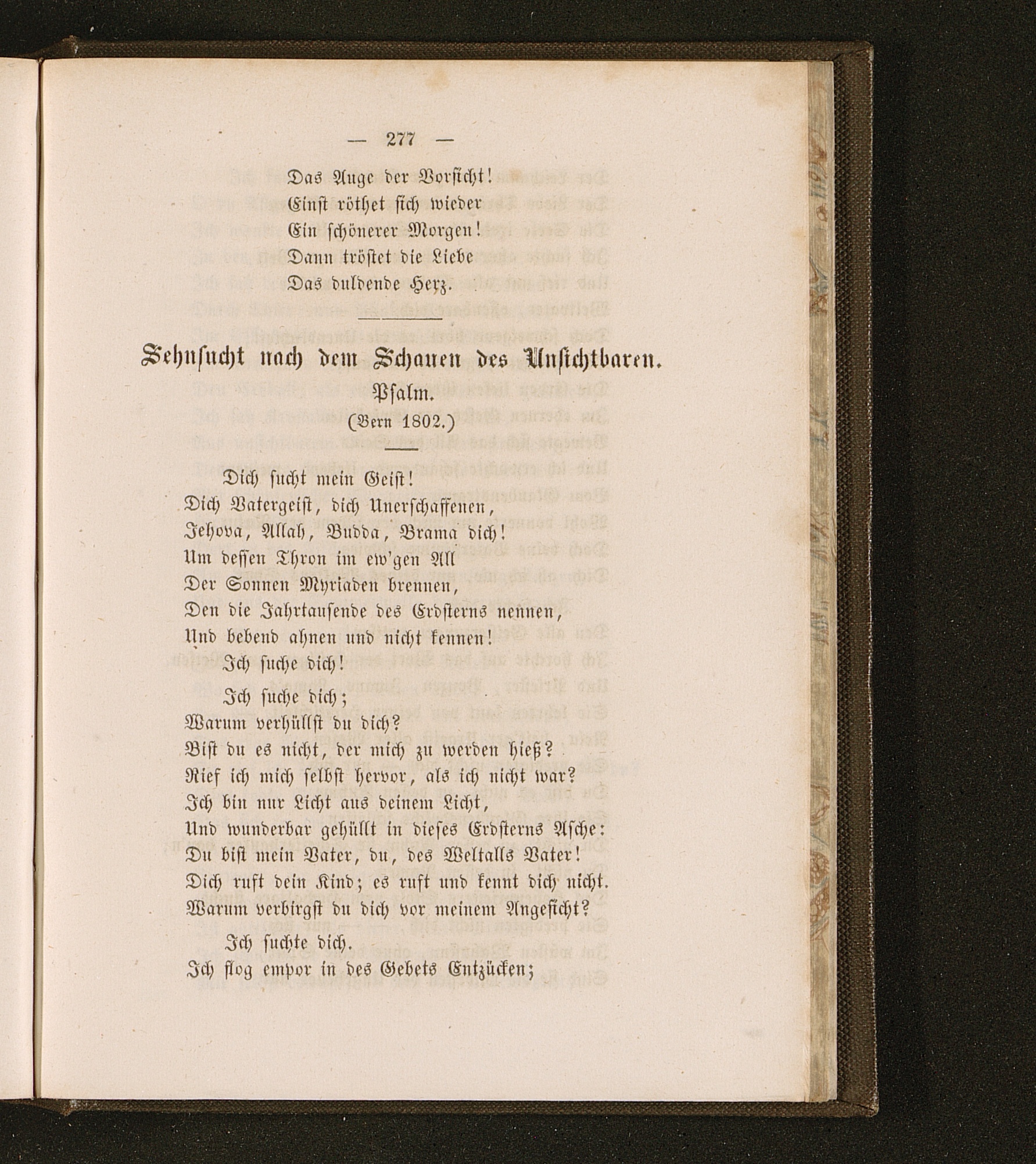 — 277 —

Das Auge der Vorsicht!
Einst röthet sich wieder
Ein schönerer Morgen!
Dann tröstet die Liebe
Das duldende Herz.

Sehnsucht nach dem Schauen des Unsichtbaren.
Psalm.
(Bern 1802.)

Dich sucht mein Geist!
Dich Vatergeist, dich Unerschaffenen,
Jehova, Allah, Budda, Brama dich!
Um dessen Thron im ew'gen All
Der Sonnen Myriaden brennen,
Den die Jahrtausende des Erdsterns nennen,
Und bebend ahnen und nicht kennen!
Ich suche dich!

Ich suche dich;
Warum verhüllst du dich?
Bist du es nicht, der mich zu werden hieß?
Rief ich mich selbst hervor, als ich nicht war?
Ich bin nur Licht aus deinem Licht,
Und wunderbar gehüllt in dieses Erdsterns Asche:
Du bist mein Vater, du, des Weltalls Vater!
Dich ruft dein Kind; es ruft und kennt dich nicht.
Warum verbirgst du dich vor meinem Angesicht?

Ich suchte dich.
Ich flog empor in des Gebets Entzücken;